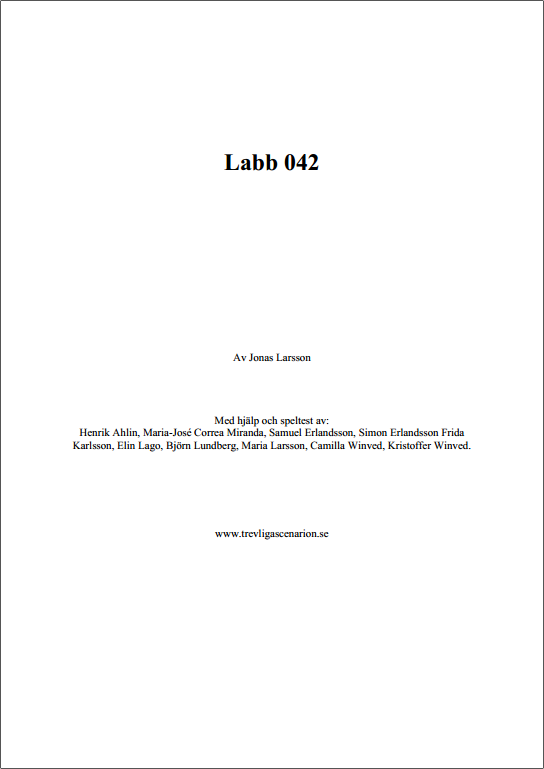 Labb 042

Av Jonas Larsson

Med hjälp och speltest av:
Henrik Ahlin, Maria-José Correa Miranda, Samuel Erlandsson, Simon Erlandsson Frida Karlsson, Elin Lago, Björn Lundberg, Maria Larsson, Camilla Winved, Kristoffer Winved.

www.trevligascenarion.se